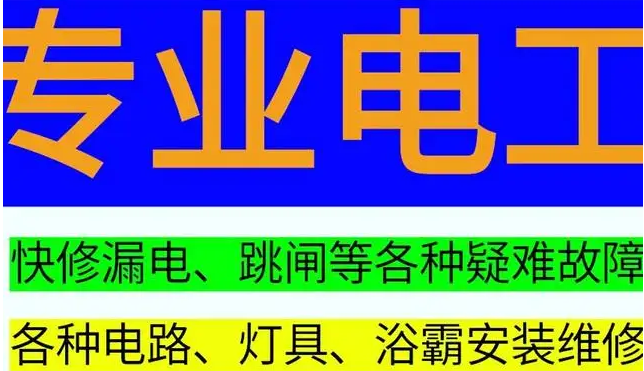 专业电工

快修漏电、跳闸等各种疑难故障

各种电路、灯具、浴霸安装维修